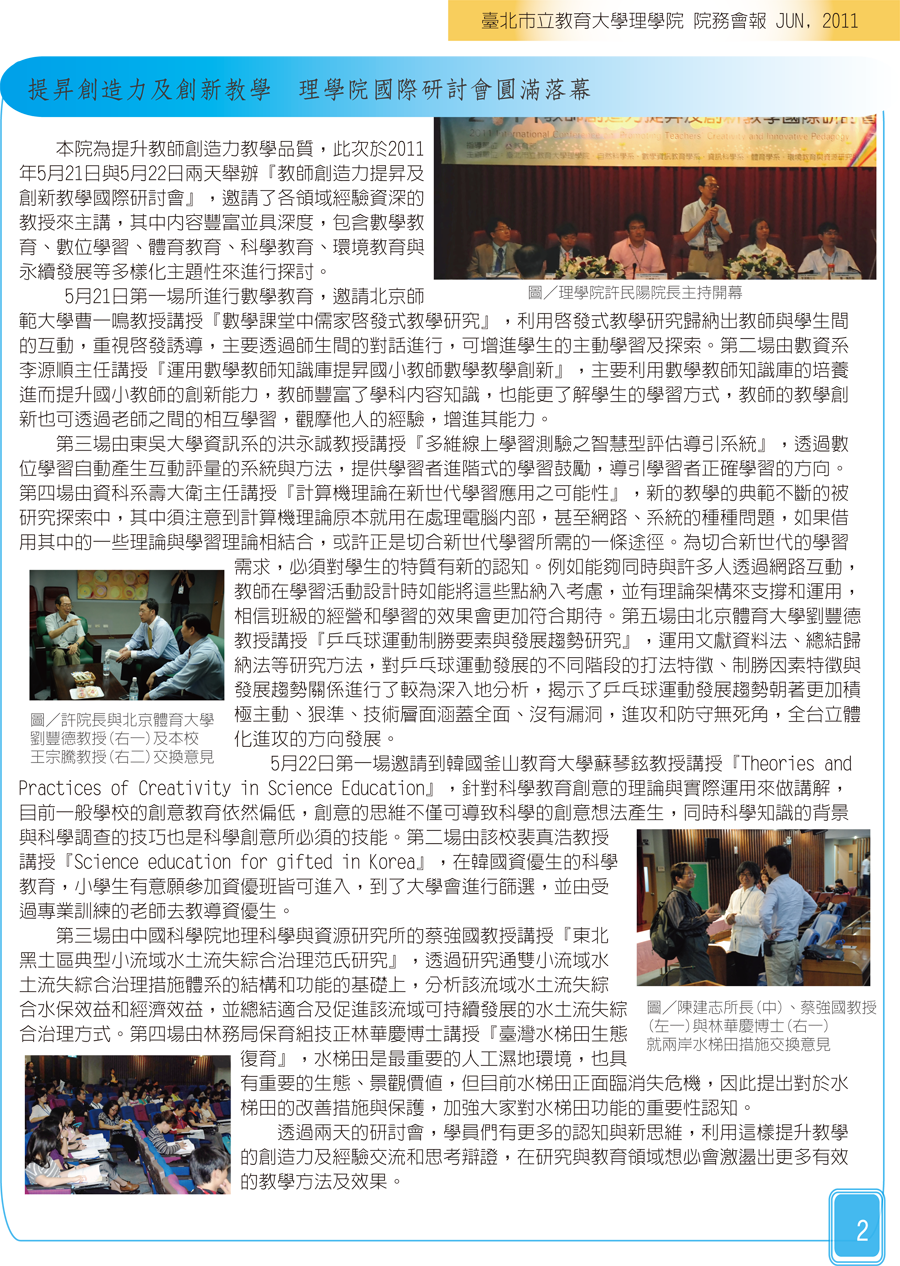 臺北市立教育大學理學院 院務會報 JUN. 2011

提昇創造力及創新教學　理學院國際研討會圓滿落幕

本院為提升教師創造力教學品質，此次於2011年5月21日與5月22日兩天舉辦『教師創造力提昇及創新教學國際研討會』，邀請了各領域經驗資深的教授來主講，其中內容豐富並具深度，包含數學教育、數位學習、體育教育、科學教育、環境教育與永續發展等多樣化主題性來進行探討。

圖／理學院許民陽院長主持開幕

5月21日第一場所進行數學教育，邀請北京師範大學曹一鳴教授講授『數學課堂中儒家啓發式教學研究』，利用啓發式教學研究歸納出教師與學生間的互動，重視啓發誘導，主要透過師生間的對話進行，可增進學生的主動學習及探索。第二場由數資系李源順主任講授『運用數學教師知識庫提昇國小教師數學教學創新』，主要利用數學教師知識庫的培養進而提升國小教師的創新能力，教師豐富了學科內容知識，也能更了解學生的學習方式，教師的教學創新也可透過老師之間的相互學習，觀摩他人的經驗，增進其能力。

第三場由東吳大學資訊系的洪永誠教授講授『多維線上學習測驗之智慧型評估導引系統』，透過數位學習自動產生互動評量的系統與方法，提供學習者進階式的學習鼓勵，導引學習者正確學習的方向。第四場由資科系壽大衛主任講授『計算機理論在新世代學習應用之可能性』，新的教學的典範不斷的被研究探索中，其中須注意到計算機理論原本就用在處理電腦內部，甚至網路、系統的種種問題，如果借用其中的一些理論與學習理論相結合，或許正是切合新世代學習所需的一條途徑。為切合新世代的學習需求，必須對學生的特質有新的認知。例如能夠同時與許多人透過網路互動，教師在學習活動設計時如能將這些點納入考慮，並有理論架構來支撐和運用，相信班級的經營和學習的效果會更加符合期待。第五場由北京體育大學劉豐德教授講授『乒乓球運動制勝要素與發展趨勢研究』，運用文獻資料法、總結歸納法等研究方法，對乒乓球運動發展的不同階段的打法特徵、制勝因素特徵與發展趨勢關係進行了較為深入地分析，揭示了乒乓球運動發展趨勢朝著更加積極主動、狠準、技術層面涵蓋全面、沒有漏洞，進攻和防守無死角，全台立體化進攻的方向發展。

圖／許院長與北京體育大學劉豐德教授（右一）及本校王宗騰教授（右二）交換意見

5月22日第一場邀請到韓國釜山教育大學蘇琴鉉教授講授『Theories and Practices of Creativity in Science Education』，針對科學教育創意的理論與實際運用來做講解，目前一般學校的創意教育依然偏低，創意的思維不僅可導致科學的創意想法產生，同時科學知識的背景與科學調查的技巧也是科學創意所必須的技能。第二場由該校裴真浩教授講授『Science education for gifted in Korea』，在韓國資優生的科學教育，小學生有意願參加資優班皆可進入，到了大學會進行篩選，並由受過專業訓練的老師去教導資優生。

第三場由中國科學院地理科學與資源研究所的蔡強國教授講授『東北黑土區典型小流域水土流失綜合治理范氏研究』，透過研究通雙小流域水土流失綜合治理措施體系的結構和功能的基礎上，分析該流域水土流失綜合水保效益和經濟效益，並總結適合及促進該流域可持續發展的水土流失綜合治理方式。第四場由林務局保育組技正林華慶博士講授『臺灣水梯田生態復育』，水梯田是最重要的人工濕地環境，也具有重要的生態、景觀價值，但目前水梯田正面臨消失危機，因此提出對於水梯田的改善措施與保護，加強大家對水梯田功能的重要性認知。

圖／陳建志所長（中）、蔡強國教授（左一）與林華慶博士（右一）就兩岸水梯田措施交換意見

透過兩天的研討會，學員們有更多的認知與新思維，利用這樣提升教學的創造力及經驗交流和思考辯證，在研究與教育領域想必會激盪出更多有效的教學方法及效果。

2